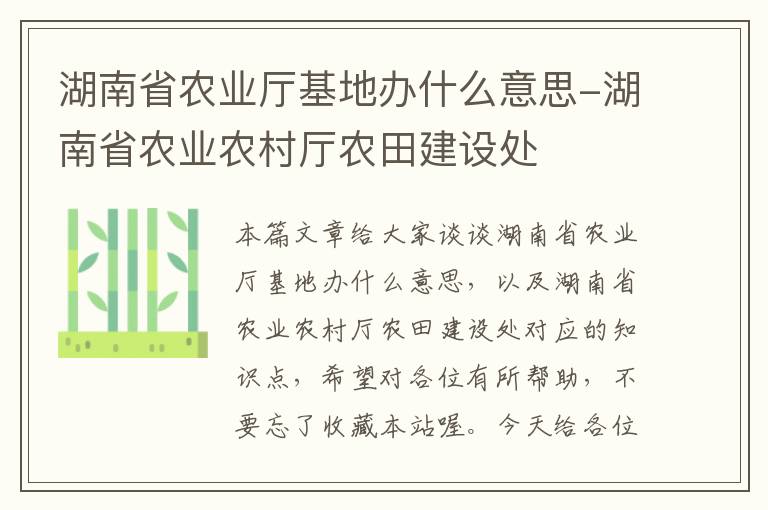 湖南省农业厅基地办什么意思-湖南省农业农村厅农田建设处

本篇文章给大家谈谈湖南省农业厅基地办什么意思，以及湖南省农业农村厅农田建设处对应的知识点，希望对各位有所帮助，不要忘了收藏本站喔。今天给各位